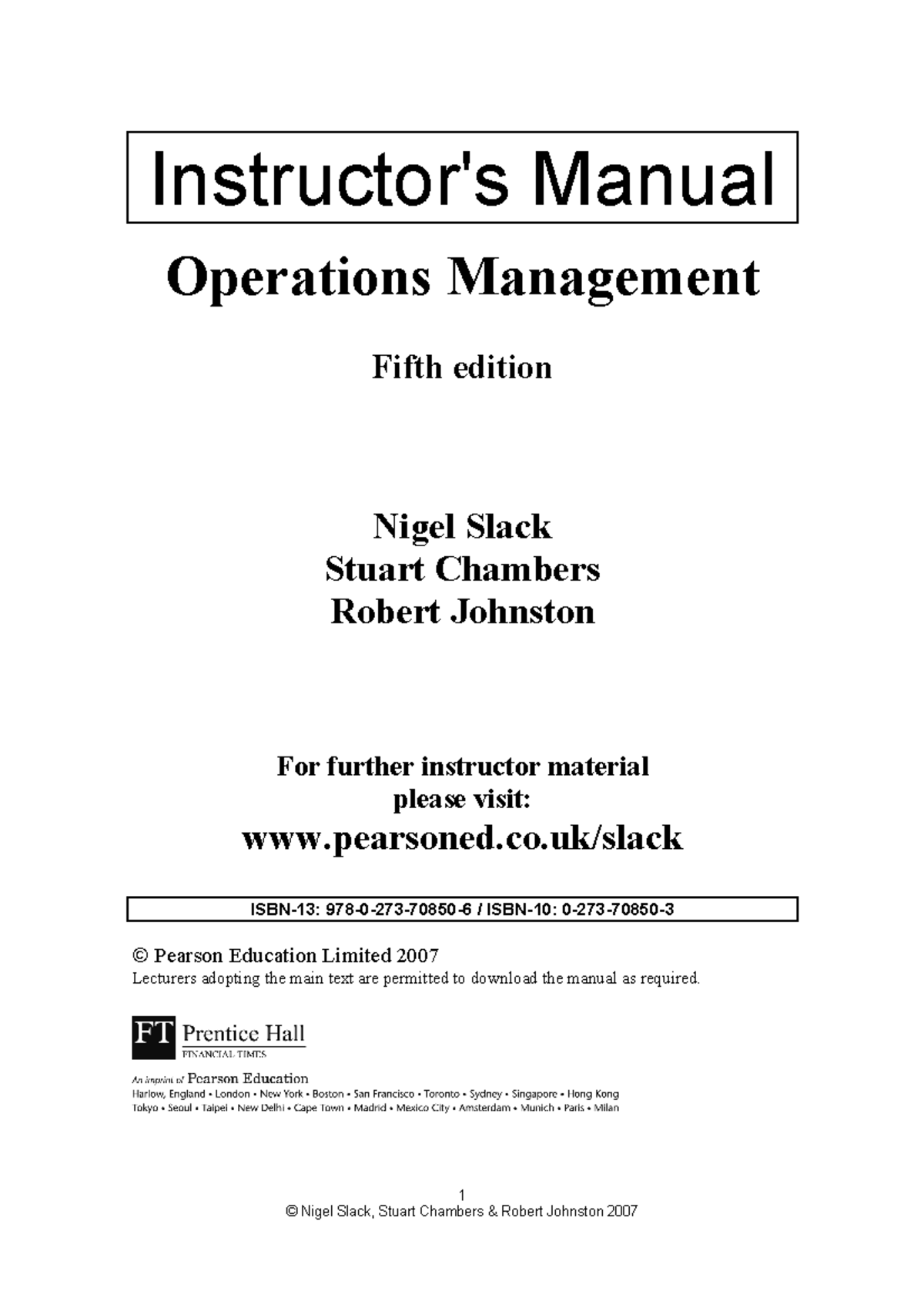 Instructor's Manual

Operations Management

Fifth edition

Nigel Slack
Stuart Chambers
Robert Johnston

For further instructor material please visit:

www.pearsoned.co.uk/slack

ISBN-13: 978-0-273-70850-6 / ISBN-10: 0-273-70850-3

© Pearson Education Limited 2007
Lecturers adopting the main text are permitted to download the manual as required.

FT Prentice Hall
FINANCIAL TIMES

An imprint of Pearson Education
Harlow, England • London • New York • Boston • San Francisco • Toronto • Sydney • Singapore • Hong Kong
Tokyo • Seoul • Taipei • New Delhi • Cape Town • Madrid • Mexico City • Amsterdam • Munich • Paris • Milan

1
© Nigel Slack, Stuart Chambers & Robert Johnston 2007